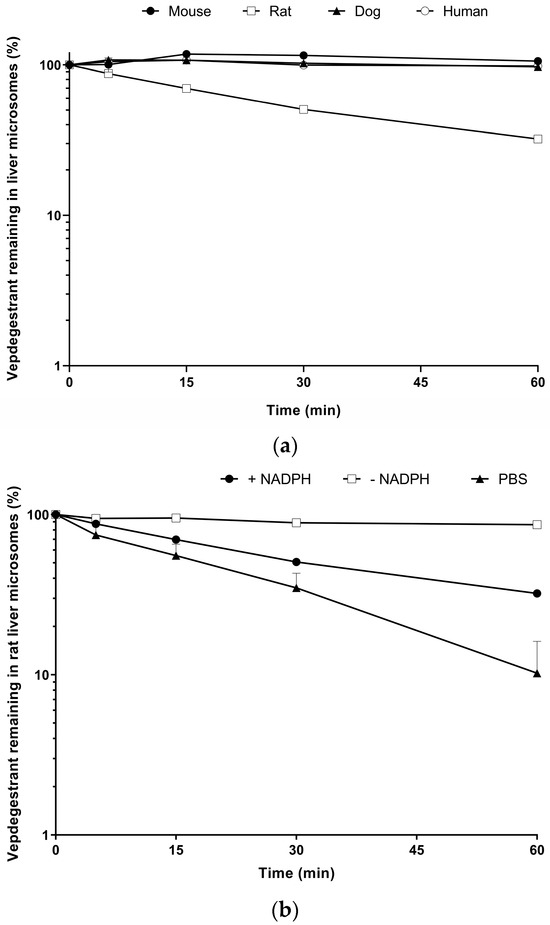 Mouse Rat Dog Human

Vepdegestrant remaining in liver microsomes (%)

100

10

1

0 15 30 45 60

Time (min)

(a)

+ NADPH - NADPH PBS

Vepdegestrant remaining in rat liver microsomes (%)

100

10

1

0 15 30 45 60

Time (min)

(b)